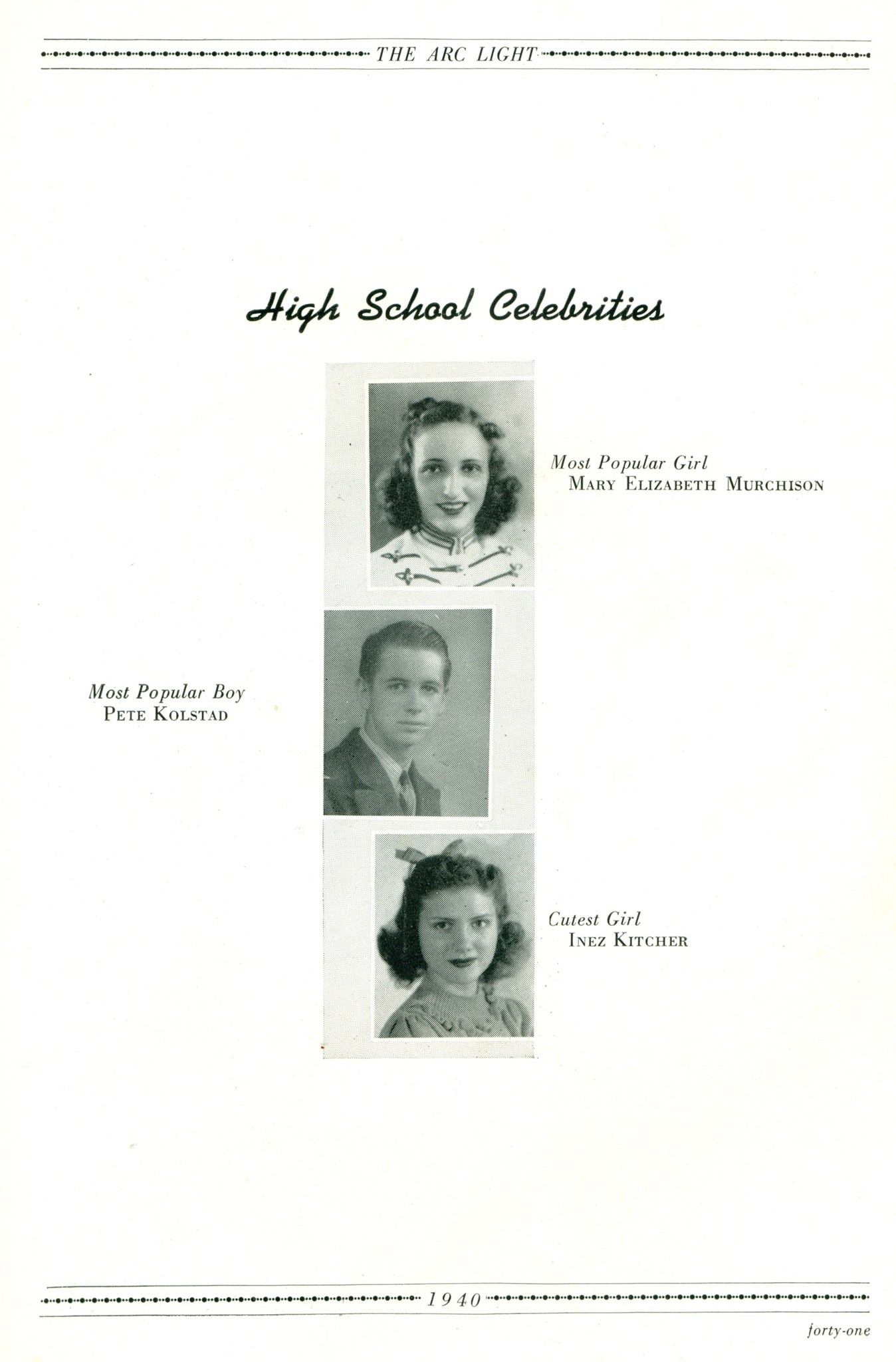 THE ARC LIGHT

High School Celebrities

Most Popular Girl
MARY ELIZABETH MURCHISON

Most Popular Boy
PETE KOLSTAD

Cutest Girl
INEZ KITCHER

1940

forty-one